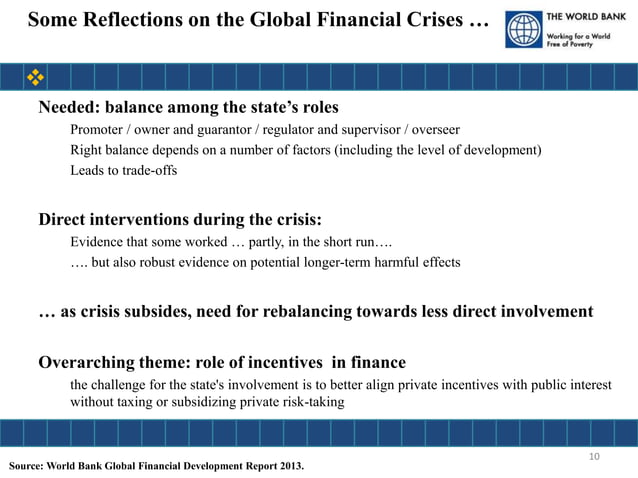 Some Reflections on the Global Financial Crises …

THE WORLD BANK
Working for a World Free of Poverty

Needed: balance among the state's roles

Promoter / owner and guarantor / regulator and supervisor / overseer

Right balance depends on a number of factors (including the level of development)

Leads to trade-offs

Direct interventions during the crisis:

Evidence that some worked … partly, in the short run….

…. but also robust evidence on potential longer-term harmful effects

… as crisis subsides, need for rebalancing towards less direct involvement

Overarching theme: role of incentives in finance

the challenge for the state's involvement is to better align private incentives with public interest without taxing or subsidizing private risk-taking

10

Source: World Bank Global Financial Development Report 2013.